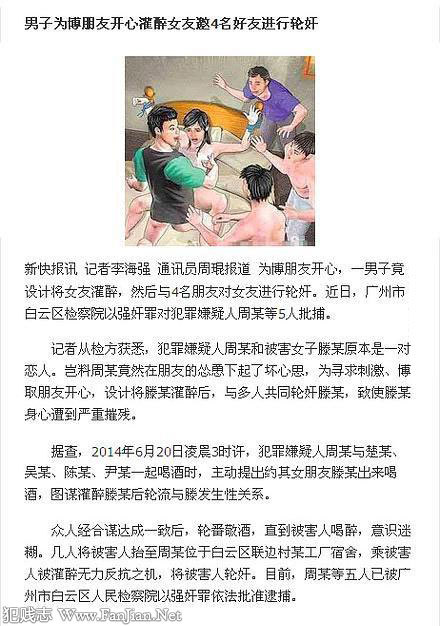 男子为博朋友开心灌醉女友邀4名好友进行轮奸

新快报讯 记者李海强 通讯员周琨报道 为博朋友开心，一男子竟设计将女友灌醉，然后与4名朋友对女友进行轮奸。近日，广州市白云区检察院以强奸罪对犯罪嫌疑人周某等5人批捕。

记者从检方获悉，犯罪嫌疑人周某和被害女子滕某原本是一对恋人。岂料周某竟然在朋友的怂恿下起了坏心思，为寻求刺激、博取朋友开心，设计将滕某灌醉后，与多人共同轮奸滕某，致使滕某身心遭到严重摧残。

据查，2014年6月20日凌晨3时许，犯罪嫌疑人周某与楚某、吴某、陈某、尹某一起喝酒时，主动提出约其女朋友滕某出来喝酒，图谋灌醉滕某后轮流与滕发生性关系。

众人经合谋达成一致后，轮番敬酒，直到被害人喝醉，意识迷糊。几人将被害人抬至周某位于白云区联边村某工厂宿舍，乘被害人被灌醉无力反抗之机，将被害人轮奸。目前，周某等五人已被广州市白云区人民检察院以强奸罪依法批准逮捕。

犯贱志 Www.FanJian.Net